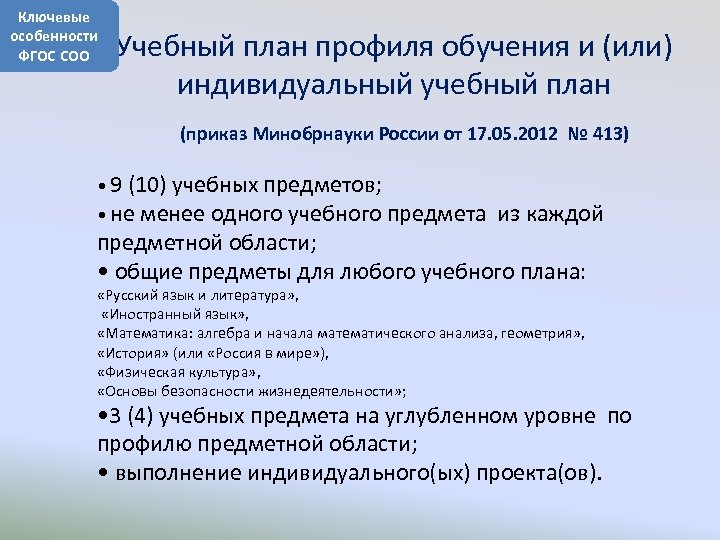 Ключевые особенности ФГОС СОО

Учебный план профиля обучения и (или) индивидуальный учебный план

(приказ Минобрнауки России от 17.05.2012 № 413)

• 9 (10) учебных предметов;
• не менее одного учебного предмета из каждой предметной области;
• общие предметы для любого учебного плана:
«Русский язык и литература»,
«Иностранный язык»,
«Математика: алгебра и начала математического анализа, геометрия»,
«История» (или «Россия в мире»),
«Физическая культура»,
«Основы безопасности жизнедеятельности»;
•3 (4) учебных предмета на углубленном уровне по профилю предметной области;
• выполнение индивидуального(ых) проекта(ов).